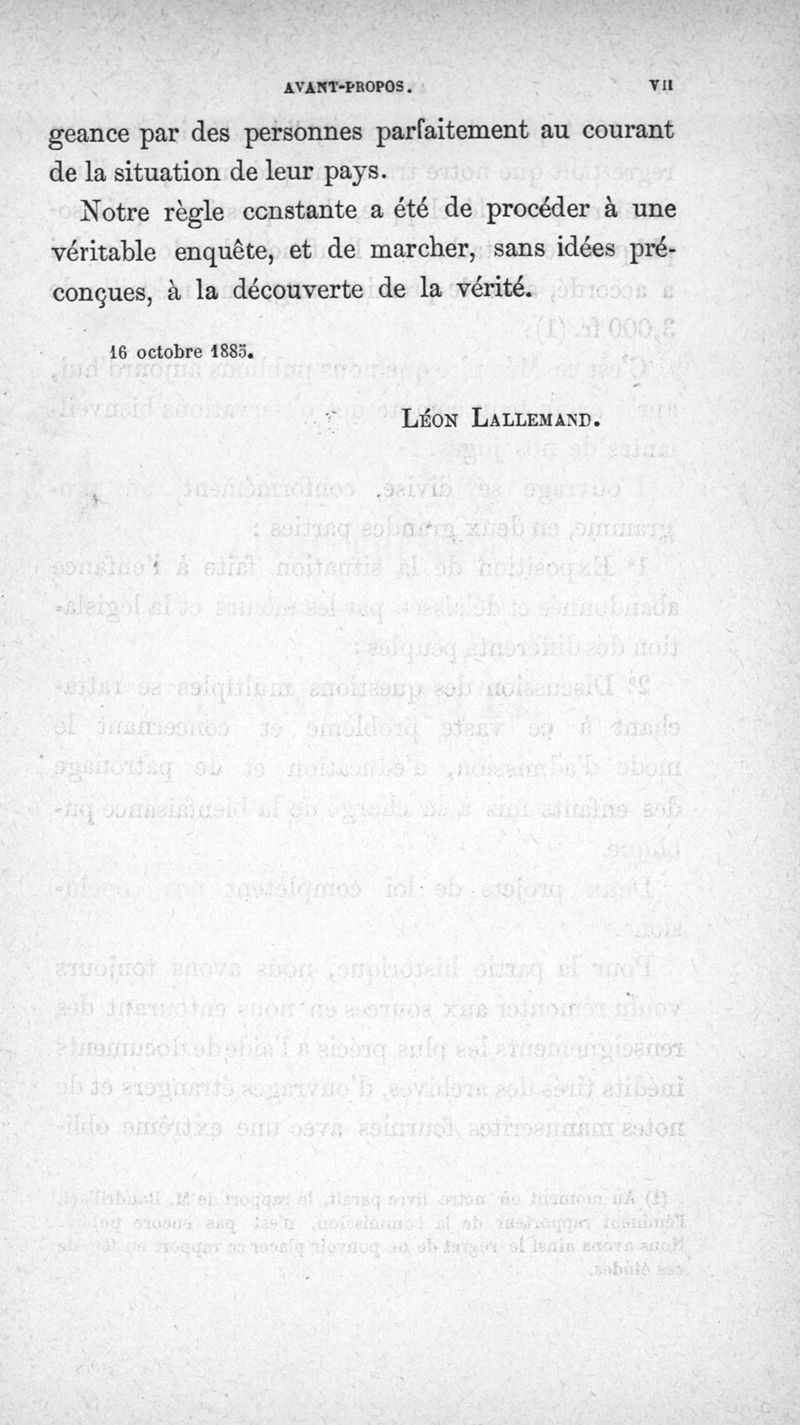 AVANT-PROPOS. VII

geance par des personnes parfaitement au courant de la situation de leur pays.

Notre règle constante a été de procéder à une véritable enquête, et de marcher, sans idées préconçues, à la découverte de la vérité.

16 octobre 1885.

Léon Lallemand.